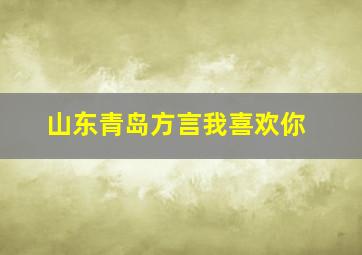 山东青岛方言我喜欢你